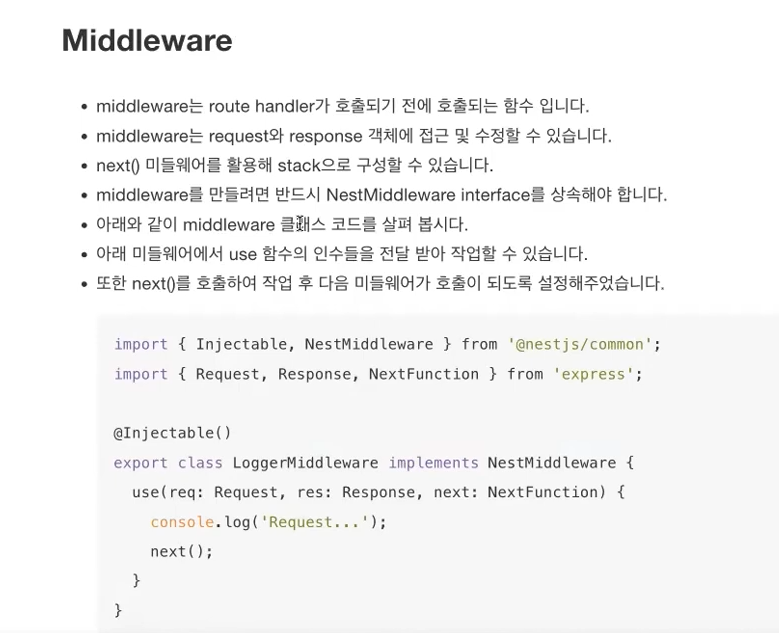 Middleware

• middleware는 route handler가 호출되기 전에 호출되는 함수 입니다.
• middleware는 request와 response 객체에 접근 및 수정할 수 있습니다.
• next() 미들웨어를 활용해 stack으로 구성할 수 있습니다.
• middleware를 만들려면 반드시 NestMiddleware interface를 상속해야 합니다.
• 아래와 같이 middleware 클래스 코드를 살펴 봅시다.
• 아래 미들웨어에서 use 함수의 인수들을 전달 받아 작업할 수 있습니다.
• 또한 next()를 호출하여 작업 후 다음 미들웨어가 호출이 되도록 설정해주었습니다.

import { Injectable, NestMiddleware } from '@nestjs/common';
import { Request, Response, NextFunction } from 'express';

@Injectable()
export class LoggerMiddleware implements NestMiddleware {
  use(req: Request, res: Response, next: NextFunction) {
    console.log('Request...');
    next();
  }
}